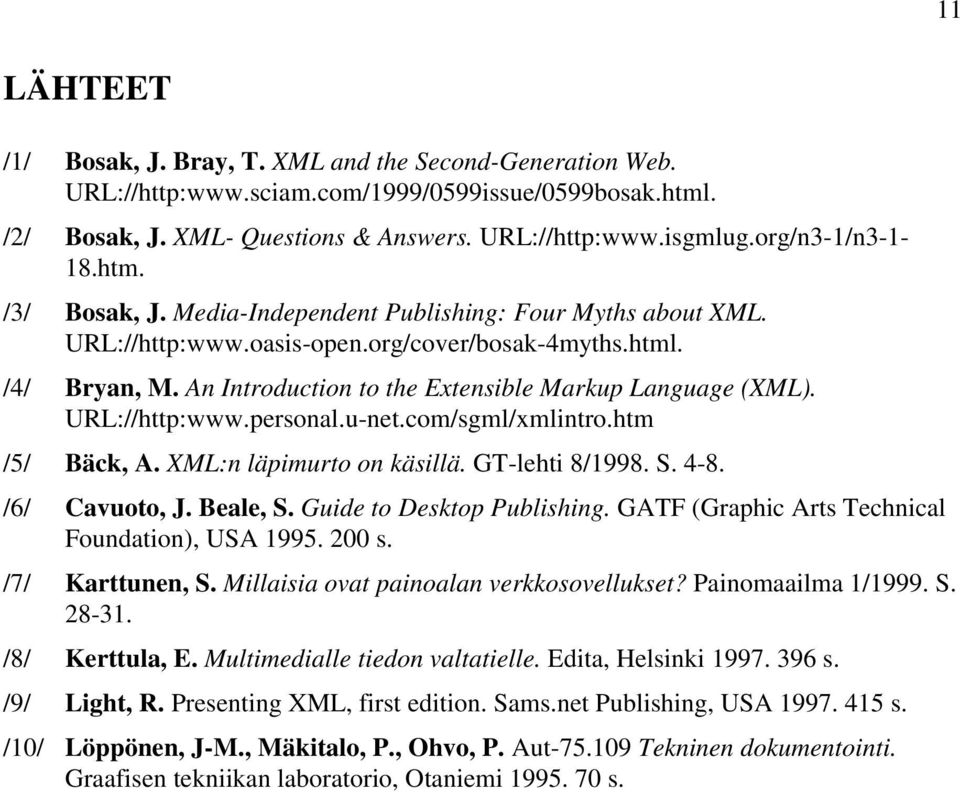 11

LÄHTEET

/1/ Bosak, J. Bray, T. XML and the Second-Generation Web. URL://http:www.sciam.com/1999/0599issue/0599bosak.html.

/2/ Bosak, J. XML- Questions & Answers. URL://http:www.isgmlug.org/n3-1/n3-1-18.htm.

/3/ Bosak, J. Media-Independent Publishing: Four Myths about XML. URL://http:www.oasis-open.org/cover/bosak-4myths.html.

/4/ Bryan, M. An Introduction to the Extensible Markup Language (XML). URL://http:www.personal.u-net.com/sgml/xmlintro.htm

/5/ Bäck, A. XML:n läpimurto on käsillä. GT-lehti 8/1998. S. 4-8.

/6/ Cavuoto, J. Beale, S. Guide to Desktop Publishing. GATF (Graphic Arts Technical Foundation), USA 1995. 200 s.

/7/ Karttunen, S. Millaisia ovat painoalan verkkosovellukset? Painomaailma 1/1999. S. 28-31.

/8/ Kerttula, E. Multimedialle tiedon valtatielle. Edita, Helsinki 1997. 396 s.

/9/ Light, R. Presenting XML, first edition. Sams.net Publishing, USA 1997. 415 s.

/10/ Löppönen, J-M., Mäkitalo, P., Ohvo, P. Aut-75.109 Tekninen dokumentointi. Graafisen tekniikan laboratorio, Otaniemi 1995. 70 s.